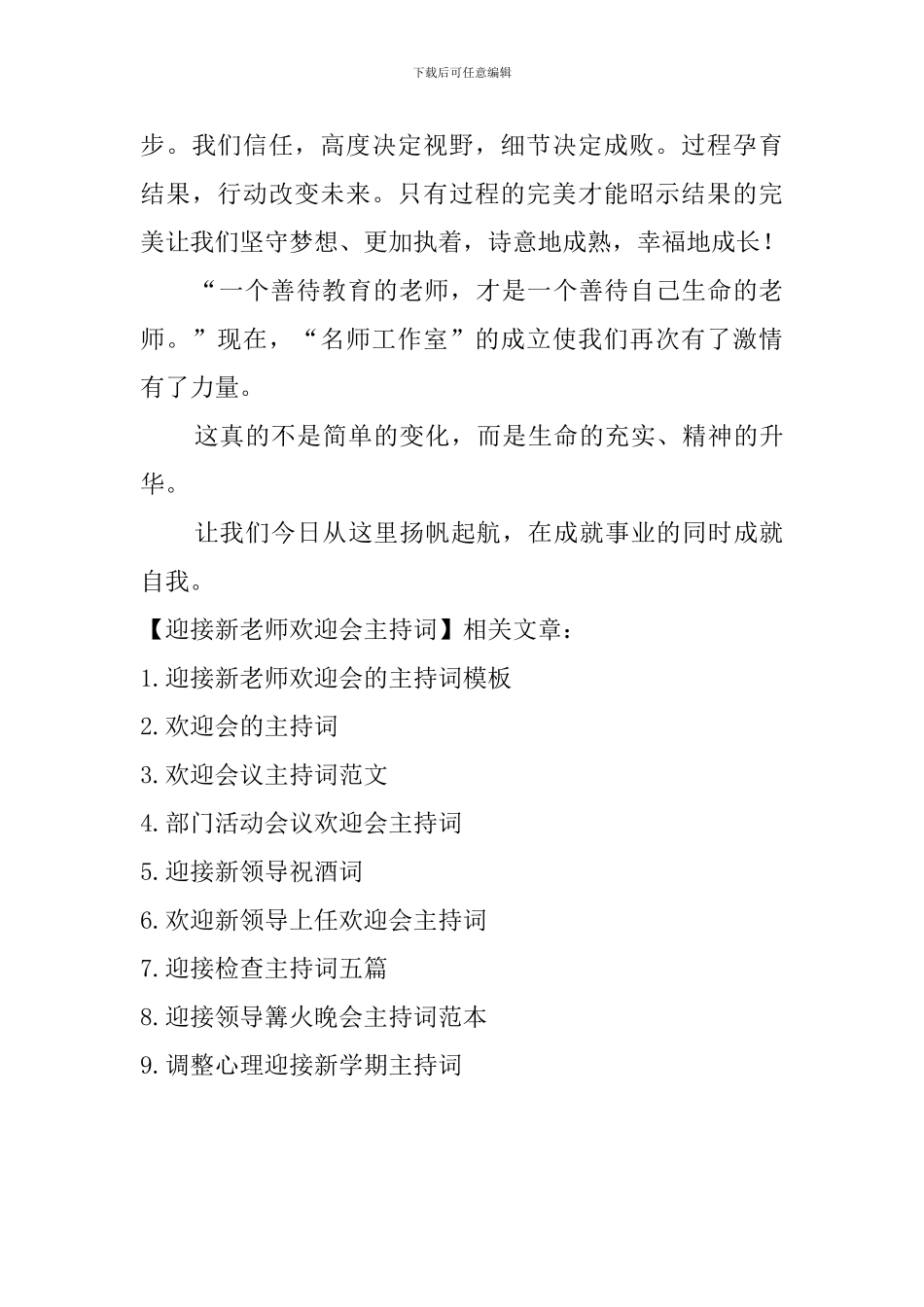 下载后可任意编辑

步。我们信任，高度决定视野，细节决定成败。过程孕育结果，行动改变未来。只有过程的完美才能昭示结果的完美让我们坚守梦想、更加执着，诗意地成熟，幸福地成长！

“一个善待教育的老师，才是一个善待自己生命的老师。”现在，“名师工作室”的成立使我们再次有了激情有了力量。

这真的不是简单的变化，而是生命的充实、精神的升华。

让我们今日从这里扬帆起航，在成就事业的同时成就自我。

【迎接新老师欢迎会主持词】相关文章：

1.迎接新老师欢迎会的主持词模板

2.欢迎会的主持词

3.欢迎会议主持词范文

4.部门活动会议欢迎会主持词

5.迎接新领导祝酒词

6.欢迎新领导上任欢迎会主持词

7.迎接检查主持词五篇

8.迎接领导篝火晚会主持词范本

9.调整心理迎接新学期主持词